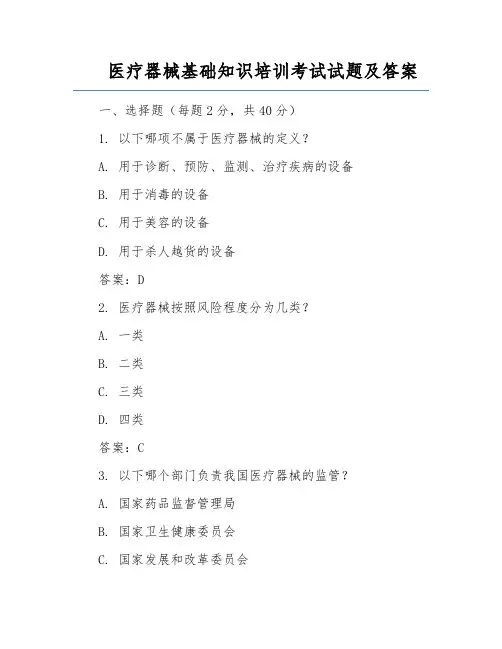 医疗器械基础知识培训考试试题及答案

一、选择题（每题 2 分，共 40 分）

1. 以下哪项不属于医疗器械的定义？

A. 用于诊断、预防、监测、治疗疾病的设备

B. 用于消毒的设备

C. 用于美容的设备

D. 用于杀人越货的设备

答案：D

2. 医疗器械按照风险程度分为几类？

A. 一类

B. 二类

C. 三类

D. 四类

答案：C

3. 以下哪个部门负责我国医疗器械的监管？

A. 国家药品监督管理局

B. 国家卫生健康委员会

C. 国家发展和改革委员会